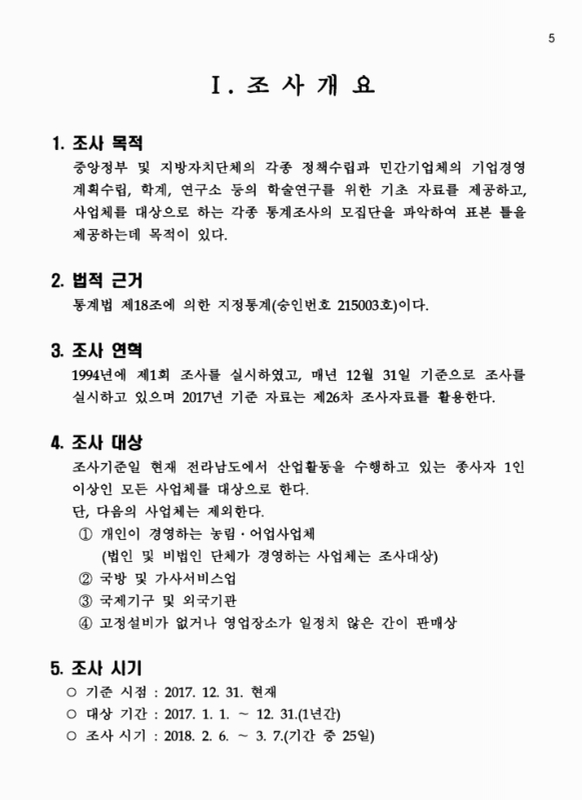 5

Ⅰ. 조 사 개 요

1. 조사 목적
중앙정부 및 지방자치단체의 각종 정책수립과 민간기업체의 기업경영 계획수립, 학계, 연구소 등의 학술연구를 위한 기초 자료를 제공하고, 사업체를 대상으로 하는 각종 통계조사의 모집단을 파악하여 표본 틀을 제공하는데 목적이 있다.

2. 법적 근거
통계법 제18조에 의한 지정통계(승인번호 215003호)이다.

3. 조사 연혁
1994년에 제1회 조사를 실시하였고, 매년 12월 31일 기준으로 조사를 실시하고 있으며 2017년 기준 자료는 제26차 조사자료를 활용한다.

4. 조사 대상
조사기준일 현재 전라남도에서 산업활동을 수행하고 있는 종사자 1인 이상인 모든 사업체를 대상으로 한다.
단, 다음의 사업체는 제외한다.
① 개인이 경영하는 농림·어업사업체
(법인 및 비법인 단체가 경영하는 사업체는 조사대상)
② 국방 및 가사서비스업
③ 국제기구 및 외국기관
④ 고정설비가 없거나 영업장소가 일정치 않은 간이 판매상

5. 조사 시기
○ 기준 시점 : 2017. 12. 31. 현재
○ 대상 기간 : 2017. 1. 1. ~ 12. 31.(1년간)
○ 조사 시기 : 2018. 2. 6. ~ 3. 7.(기간 중 25일)